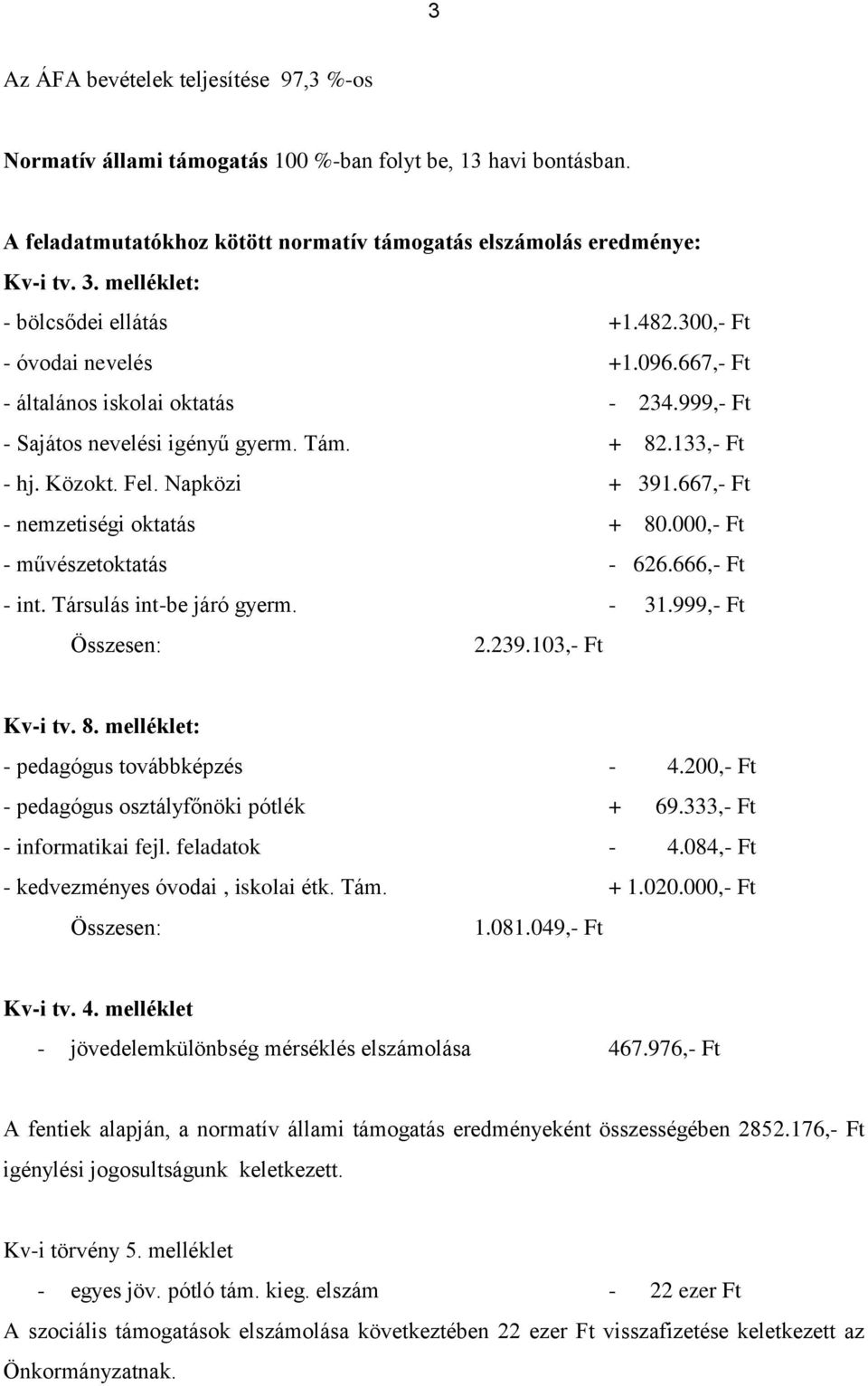 3

Az ÁFA bevételek teljesítése 97,3 %-os

Normatív állami támogatás 100 %-ban folyt be, 13 havi bontásban.

A feladatmutatókhoz kötött normatív támogatás elszámolás eredménye:

Kv-i tv. 3. melléklet:

- bölcsődei ellátás +1.482.300,- Ft
- óvodai nevelés +1.096.667,- Ft
- általános iskolai oktatás - 234.999,- Ft
- Sajátos nevelési igényű gyerm. Tám. + 82.133,- Ft
- hj. Közokt. Fel. Napközi + 391.667,- Ft
- nemzetiségi oktatás + 80.000,- Ft
- művészetoktatás - 626.666,- Ft
- int. Társulás int-be járó gyerm. - 31.999,- Ft

Összesen: 2.239.103,- Ft

Kv-i tv. 8. melléklet:

- pedagógus továbbképzés - 4.200,- Ft
- pedagógus osztályfőnöki pótlék + 69.333,- Ft
- informatikai fejl. feladatok - 4.084,- Ft
- kedvezményes óvodai , iskolai étk. Tám. + 1.020.000,- Ft

Összesen: 1.081.049,- Ft

Kv-i tv. 4. melléklet

- jövedelemkülönbség mérséklés elszámolása 467.976,- Ft

A fentiek alapján, a normatív állami támogatás eredményeként összességében 2852.176,- Ft igénylési jogosultságunk keletkezett.

Kv-i törvény 5. melléklet

- egyes jöv. pótló tám. kieg. elszám - 22 ezer Ft

A szociális támogatások elszámolása következtében 22 ezer Ft visszafizetése keletkezett az Önkormányzatnak.